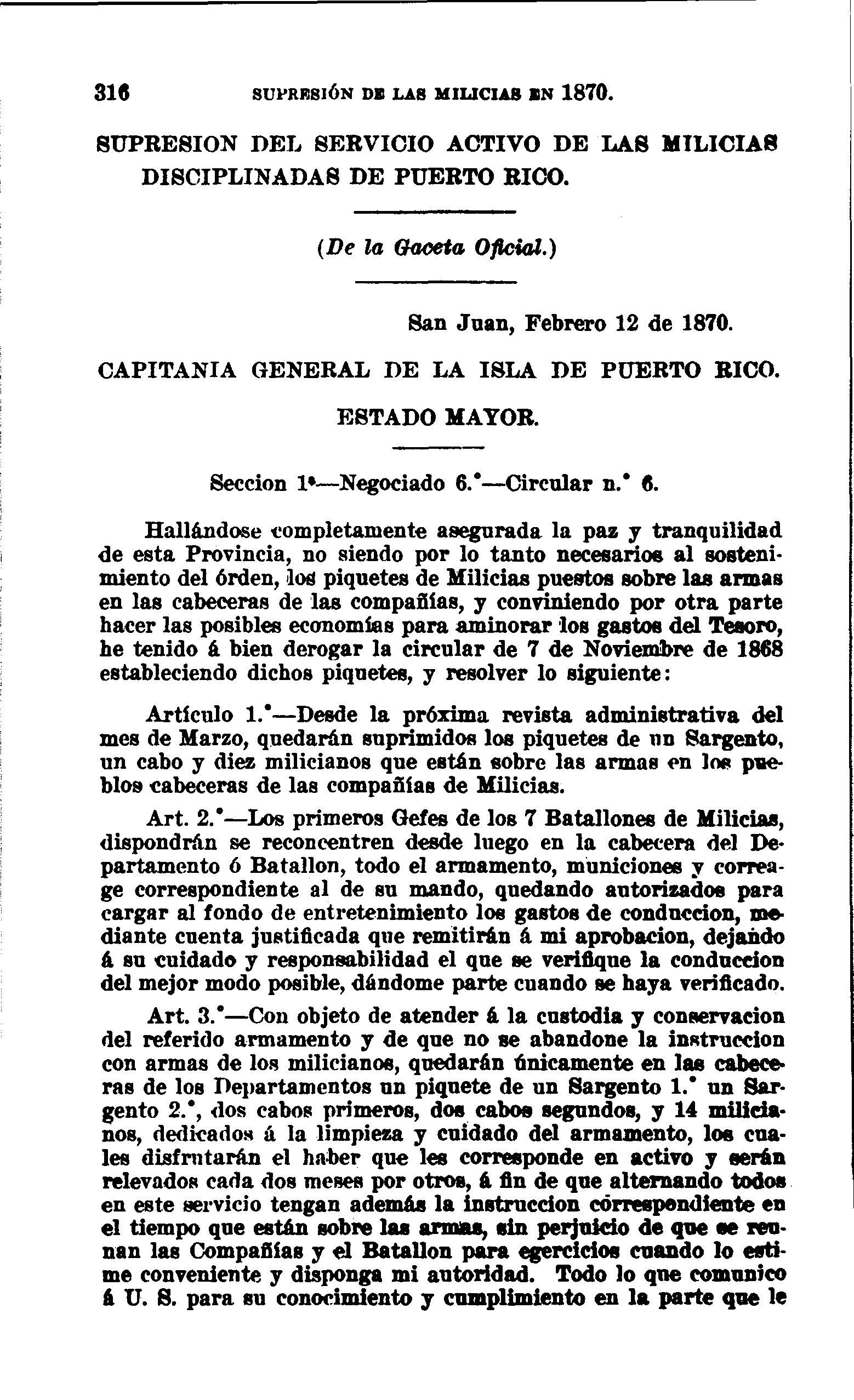 316 SUPRESIÓN DE LAS MILICIAS EN 1870.

SUPRESION DEL SERVICIO ACTIVO DE LAS MILICIAS DISCIPLINADAS DE PUERTO RICO.

(De la Gaceta Oficial.)

San Juan, Febrero 12 de 1870.

CAPITANIA GENERAL DE LA ISLA DE PUERTO RICO.

ESTADO MAYOR.

Seccion 1ª—Negociado 6.°—Circular n.° 6.

Hallándose completamente asegurada la paz y tranquilidad de esta Provincia, no siendo por lo tanto necesarios al sostenimiento del órden, los piquetes de Milicias puestos sobre las armas en las cabeceras de las compañías, y conviniendo por otra parte hacer las posibles economías para aminorar los gastos del Tesoro, he tenido á bien derogar la circular de 7 de Noviembre de 1868 estableciendo dichos piquetes, y resolver lo siguiente:

Artículo 1.°—Desde la próxima revista administrativa del mes de Marzo, quedarán suprimidos los piquetes de un Sargento, un cabo y diez milicianos que están sobre las armas en los pueblos cabeceras de las compañías de Milicias.

Art. 2.°—Los primeros Gefes de los 7 Batallones de Milicias, dispondrán se reconcentren desde luego en la cabecera del Departamento ó Batallon, todo el armamento, municiones y correage correspondiente al de su mando, quedando autorizados para cargar al fondo de entretenimiento los gastos de conduccion, mediante cuenta justificada que remitirán á mi aprobacion, dejando á su cuidado y responsabilidad el que se verifique la conduccion del mejor modo posible, dándome parte cuando se haya verificado.

Art. 3.°—Con objeto de atender á la custodia y conservacion del referido armamento y de que no se abandone la instruccion con armas de los milicianos, quedarán únicamente en las cabeceras de los Departamentos un piquete de un Sargento 1.° un Sargento 2.°, dos cabos primeros, dos cabos segundos, y 14 milicianos, dedicados á la limpieza y cuidado del armamento, los cuales disfrutarán el haber que les corresponde en activo y serán relevados cada dos meses por otros, á fin de que alternando todos en este servicio tengan además la instruccion correspondiente en el tiempo que están sobre las armas, sin perjuicio de que se reunan las Compañías y el Batallon para egercicios cuando lo estime conveniente y disponga mi autoridad. Todo lo que comunico á U. S. para su conocimiento y cumplimiento en la parte que le